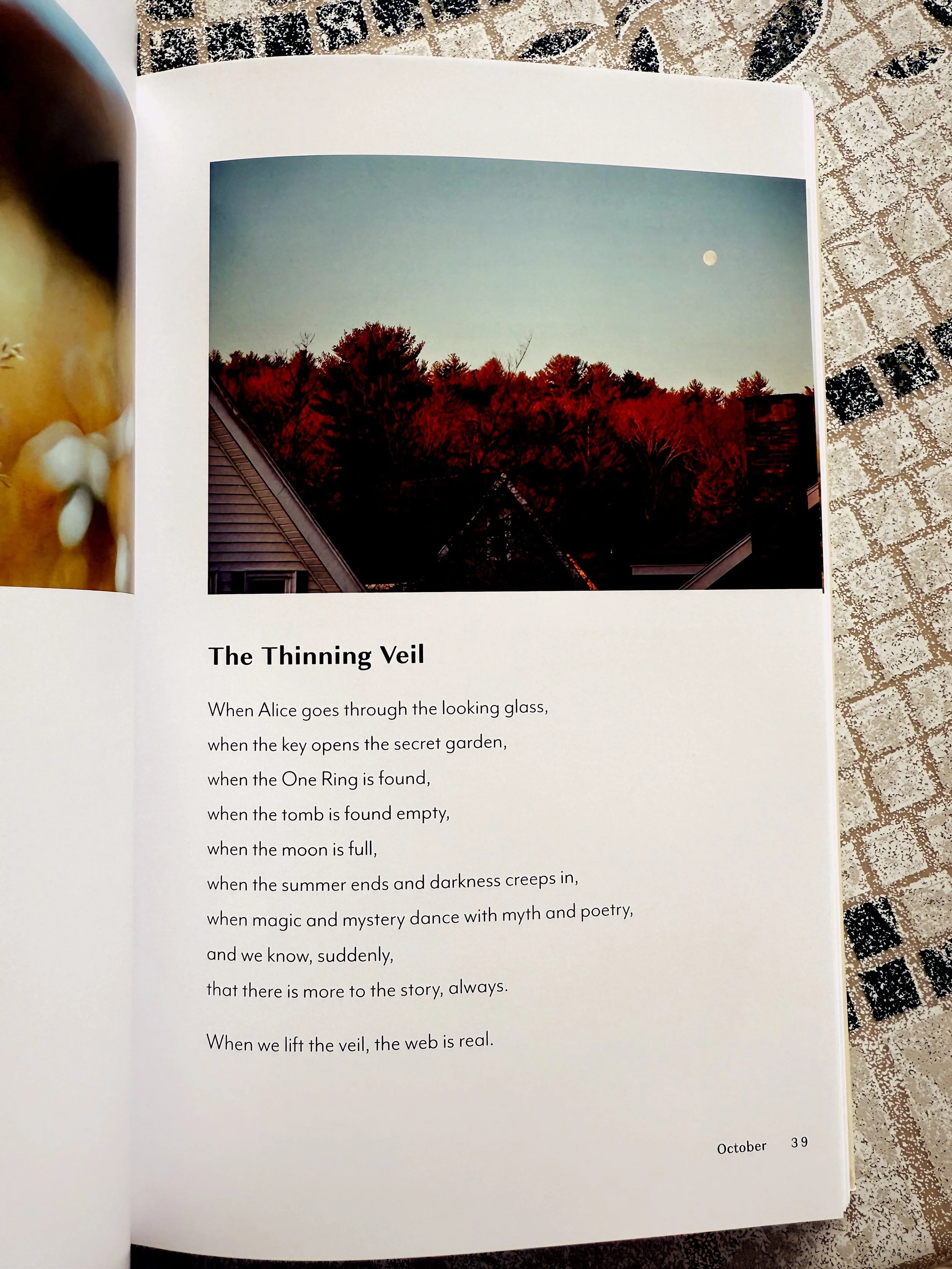 The Thinning Veil

When Alice goes through the looking glass,
when the key opens the secret garden,
when the One Ring is found,
when the tomb is found empty,
when the moon is full,
when the summer ends and darkness creeps in,
when magic and mystery dance with myth and poetry,
and we know, suddenly,
that there is more to the story, always.

When we lift the veil, the web is real.

October 39